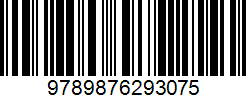 9789876293075